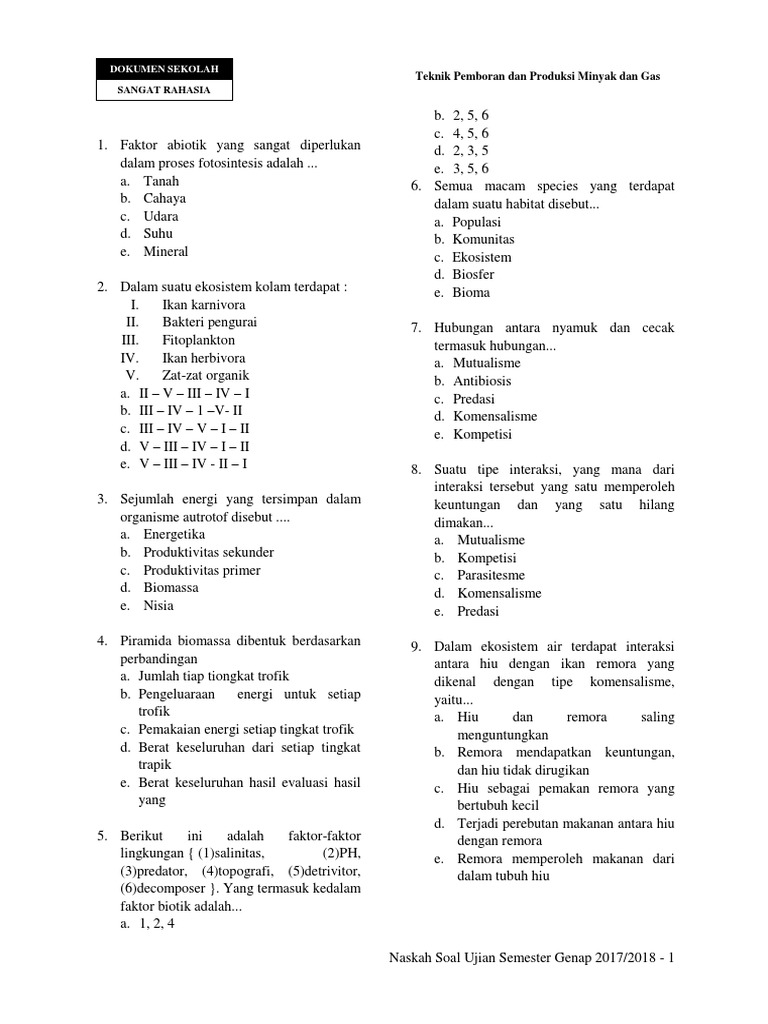 DOKUMEN SEKOLAH
SANGAT RAHASIA

Teknik Pemboran dan Produksi Minyak dan Gas

1. Faktor abiotik yang sangat diperlukan dalam proses fotosintesis adalah ...
a. Tanah
b. Cahaya
c. Udara
d. Suhu
e. Mineral

2. Dalam suatu ekosistem kolam terdapat :
I. Ikan karnivora
II. Bakteri pengurai
III. Fitoplankton
IV. Ikan herbivora
V. Zat-zat organik
a. II – V – III – IV – I
b. III – IV – 1 –V- II
c. III – IV – V – I – II
d. V – III – IV – I – II
e. V – III – IV - II – I

3. Sejumlah energi yang tersimpan dalam organisme autrotof disebut ....
a. Energetika
b. Produktivitas sekunder
c. Produktivitas primer
d. Biomassa
e. Nisia

4. Piramida biomassa dibentuk berdasarkan perbandingan
a. Jumlah tiap tiongkat trofik
b. Pengeluaraan energi untuk setiap trofik
c. Pemakaian energi setiap tingkat trofik
d. Berat keseluruhan dari setiap tingkat trapik
e. Berat keseluruhan hasil evaluasi hasil yang

5. Berikut ini adalah faktor-faktor lingkungan { (1)salinitas, (2)PH, (3)predator, (4)topografi, (5)detrivitor, (6)decomposer }. Yang termasuk kedalam faktor biotik adalah...
a. 1, 2, 4
b. 2, 5, 6
c. 4, 5, 6
d. 2, 3, 5
e. 3, 5, 6

6. Semua macam species yang terdapat dalam suatu habitat disebut...
a. Populasi
b. Komunitas
c. Ekosistem
d. Biosfer
e. Bioma

7. Hubungan antara nyamuk dan cecak termasuk hubungan...
a. Mutualisme
b. Antibiosis
c. Predasi
d. Komensalisme
e. Kompetisi

8. Suatu tipe interaksi, yang mana dari interaksi tersebut yang satu memperoleh keuntungan dan yang satu hilang dimakan...
a. Mutualisme
b. Kompetisi
c. Parasitesme
d. Komensalisme
e. Predasi

9. Dalam ekosistem air terdapat interaksi antara hiu dengan ikan remora yang dikenal dengan tipe komensalisme, yaitu...
a. Hiu dan remora saling menguntungkan
b. Remora mendapatkan keuntungan, dan hiu tidak dirugikan
c. Hiu sebagai pemakan remora yang bertubuh kecil
d. Terjadi perebutan makanan antara hiu dengan remora
e. Remora memperoleh makanan dari dalam tubuh hiu

Naskah Soal Ujian Semester Genap 2017/2018 - 1